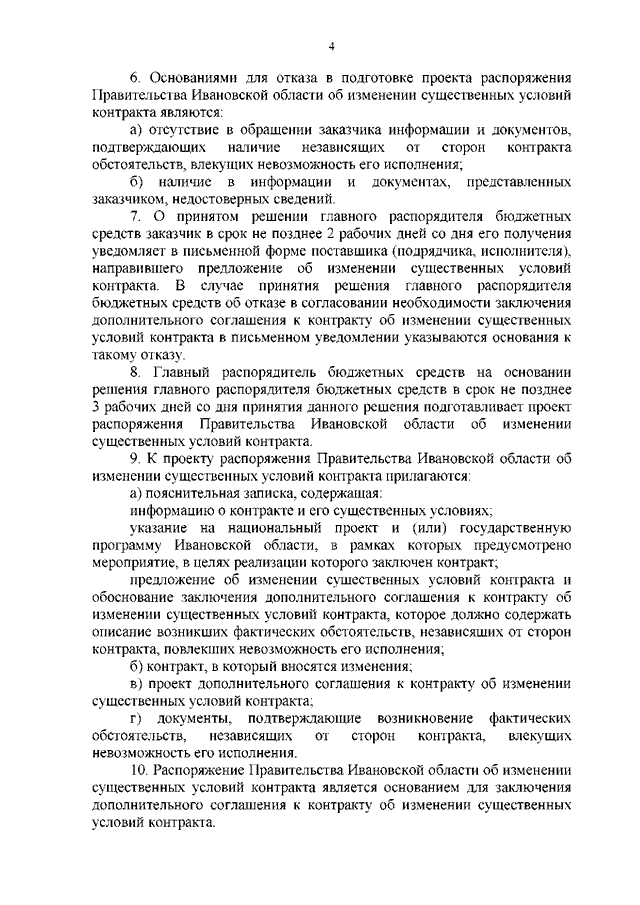 4

6. Основаниями для отказа в подготовке проекта распоряжения Правительства Ивановской области об изменении существенных условий контракта являются:

а) отсутствие в обращении заказчика информации и документов, подтверждающих наличие независящих от сторон контракта обстоятельств, влекущих невозможность его исполнения;

б) наличие в информации и документах, представленных заказчиком, недостоверных сведений.

7. О принятом решении главного распорядителя бюджетных средств заказчик в срок не позднее 2 рабочих дней со дня его получения уведомляет в письменной форме поставщика (подрядчика, исполнителя), направившего предложение об изменении существенных условий контракта. В случае принятия решения главного распорядителя бюджетных средств об отказе в согласовании необходимости заключения дополнительного соглашения к контракту об изменении существенных условий контракта в письменном уведомлении указываются основания к такому отказу.

8. Главный распорядитель бюджетных средств на основании решения главного распорядителя бюджетных средств в срок не позднее 3 рабочих дней со дня принятия данного решения подготавливает проект распоряжения Правительства Ивановской области об изменении существенных условий контракта.

9. К проекту распоряжения Правительства Ивановской области об изменении существенных условий контракта прилагаются:

а) пояснительная записка, содержащая:

информацию о контракте и его существенных условиях;

указание на национальный проект и (или) государственную программу Ивановской области, в рамках которых предусмотрено мероприятие, в целях реализации которого заключен контракт;

предложение об изменении существенных условий контракта и обоснование заключения дополнительного соглашения к контракту об изменении существенных условий контракта, которое должно содержать описание возникших фактических обстоятельств, независящих от сторон контракта, повлекших невозможность его исполнения;

б) контракт, в который вносятся изменения;

в) проект дополнительного соглашения к контракту об изменении существенных условий контракта;

г) документы, подтверждающие возникновение фактических обстоятельств, независящих от сторон контракта, влекущих невозможность его исполнения.

10. Распоряжение Правительства Ивановской области об изменении существенных условий контракта является основанием для заключения дополнительного соглашения к контракту об изменении существенных условий контракта.